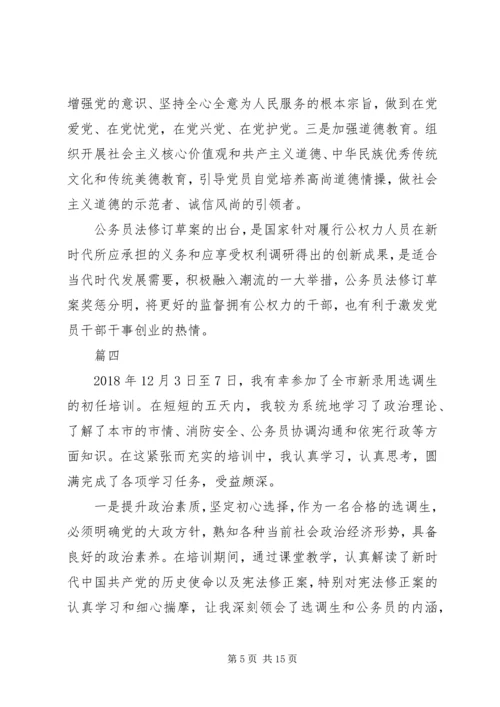 增强党的意识、坚持全心全意为人民服务的根本宗旨，做到在党爱党、在党忧党，在党兴党、在党护党。三是加强道德教育。组织开展社会主义核心价值观和共产主义道德、中华民族优秀传统文化和传统美德教育，引导党员自觉培养高尚道德情操，做社会主义道德的示范者、诚信风尚的引领者。

公务员法修订草案的出台，是国家针对履行公权力人员在新时代所应承担的义务和应享受权利调研得出的创新成果，是适合当代时代发展需要，积极融入潮流的一大举措，公务员法修订草案奖惩分明，将更好的监督拥有公权力的干部，也有利于激发党员干部干事创业的热情。

篇四

2018 年 12 月 3 日至 7 日，我有幸参加了全市新录用选调生的初任培训。在短短的五天内，我较为系统地学习了政治理论、了解了本市的市情、消防安全、公务员协调沟通和依宪行政等方面知识。在这紧张而充实的培训中，我认真学习，认真思考，圆满完成了各项学习任务，受益颇深。

一是提升政治素质，坚定初心选择，作为一名合格的选调生，必须明确党的大政方针，熟知各种当前社会政治经济形势，具备良好的政治素养。在培训期间，通过课堂教学，认真解读了新时代中国共产党的历史使命以及宪法修正案，特别对宪法修正案的认真学习和细心揣摩，让我深刻领会了选调生和公务员的内涵，

第 5 页 共 15 页